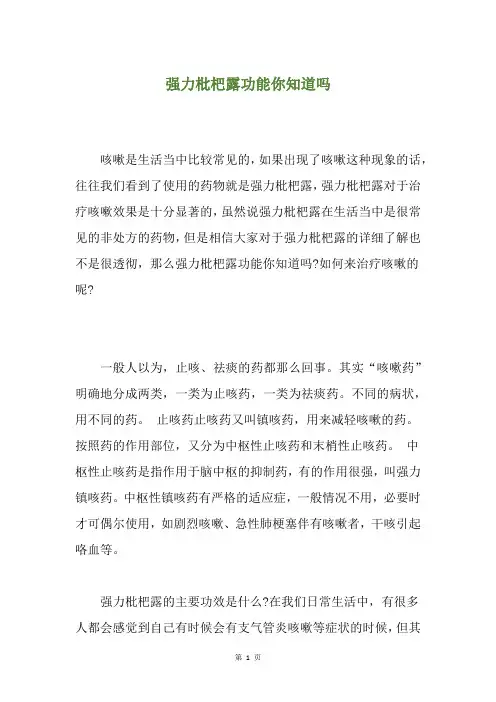 强力枇杷露功能你知道吗

咳嗽是生活当中比较常见的，如果出现了咳嗽这种现象的话，往往我们看到了使用的药物就是强力枇杷露，强力枇杷露对于治疗咳嗽效果是十分显著的，虽然说强力枇杷露在生活当中是很常见的非处方的药物，但是相信大家对于强力枇杷露的详细了解也不是很透彻，那么强力枇杷露功能你知道吗?如何来治疗咳嗽的呢?

一般人以为，止咳、祛痰的药都那么回事。其实“咳嗽药”明确地分成两类，一类为止咳药，一类为祛痰药。不同的病状，用不同的药。 止咳药止咳药又叫镇咳药，用来减轻咳嗽的药。按照药的作用部位，又分为中枢性止咳药和末梢性止咳药。 中枢性止咳药是指作用于脑中枢的抑制药，有的作用很强，叫强力镇咳药。中枢性镇咳药有严格的适应症，一般情况不用，必要时才可偶尔使用，如剧烈咳嗽、急性肺梗塞伴有咳嗽者，干咳引起咯血等。

强力枇杷露的主要功效是什么?在我们日常生活中，有很多人都会感觉到自己有时候会有支气管炎咳嗽等症状的时候，但其

第 1 页